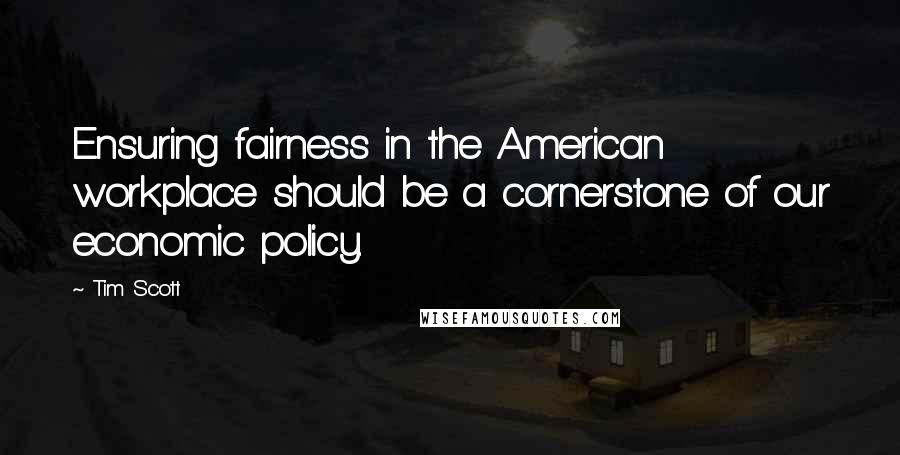 Ensuring fairness in the American workplace should be a cornerstone of our economic policy.

~ Tim Scott

WISEFAMOUSQUOTES.COM